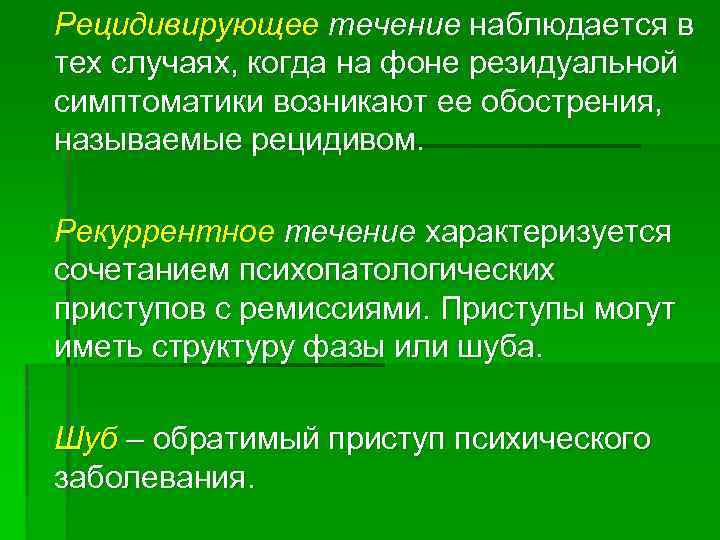 Рецидивирующее течение наблюдается в тех случаях, когда на фоне резидуальной симптоматики возникают ее обострения, называемые рецидивом.

Рекуррентное течение характеризуется сочетанием психопатологических приступов с ремиссиями. Приступы могут иметь структуру фазы или шуба.

Шуб – обратимый приступ психического заболевания.